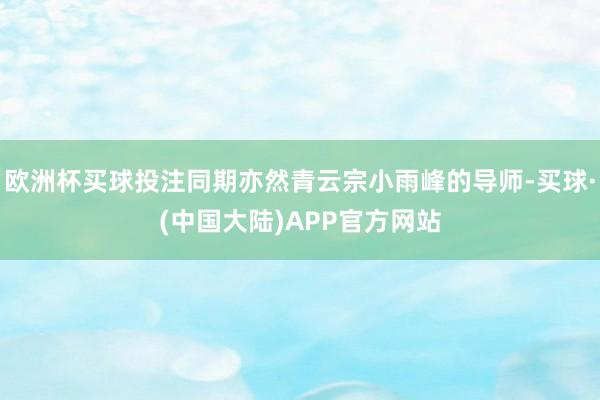 欧洲杯买球投注同期亦然青云宗小雨峰的导师-买球·(中国大陆)APP官方网站